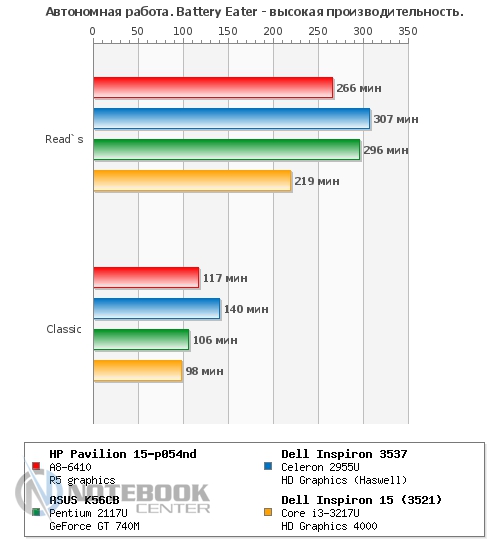 Автономная работа. Battery Eater - высокая производительность.

0 50 100 150 200 250 300 350

Read`s

266 мин
307 мин
296 мин
219 мин

Classic

117 мин
140 мин
106 мин
98 мин

HP Pavilion 15-p054nd
A8-6410
R5 graphics

ASUS K56CB
Pentium 2117U
GeForce GT 740M

Dell Inspiron 3537
Celeron 2955U
HD Graphics (Haswell)

Dell Inspiron 15 (3521)
Core i3-3217U
HD Graphics 4000

NOTEBOOK CENTER